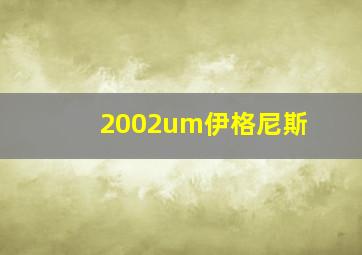 2002um伊格尼斯